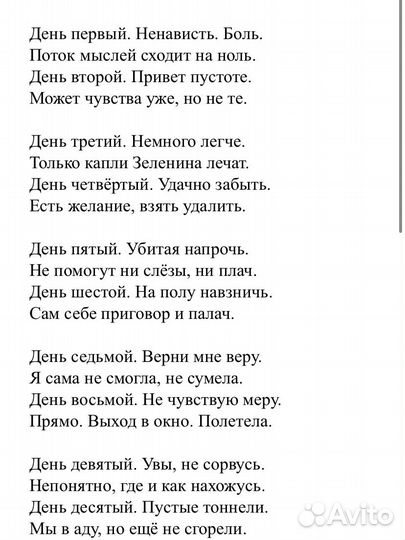 День первый. Ненависть. Боль.
Поток мыслей сходит на ноль.
День второй. Привет пустоте.
Может чувства уже, но не те.

День третий. Немного легче.
Только капли Зеленина лечат.
День четвёртый. Удачно забыть.
Есть желание, взять удалить.

День пятый. Убитая напрочь.
Не помогут ни слёзы, ни плач.
День шестой. На полу навзничь.
Сам себе приговор и палач.

День седьмой. Верни мне веру.
Я сама не смогла, не сумела.
День восьмой. Не чувствую меру.
Прямо. Выход в окно. Полетела.

День девятый. Увы, не сорвусь.
Непонятно, где и как нахожусь.
День десятый. Пустые тоннели.
Мы в аду, но ещё не сгорели.

Avito